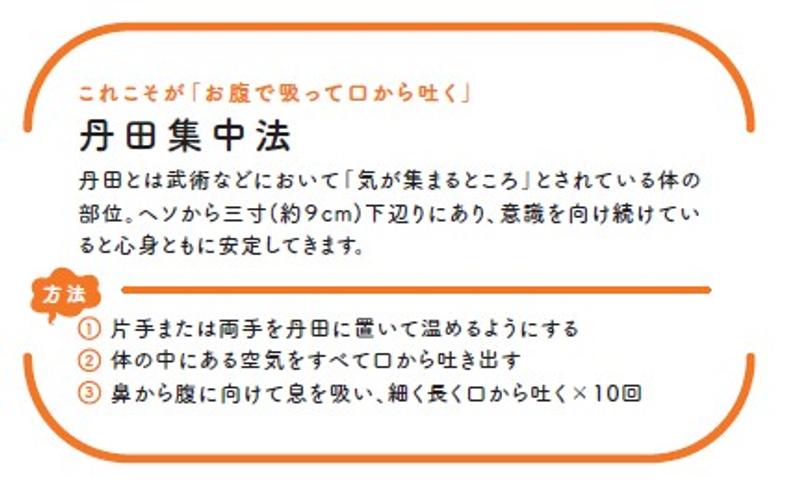 これこそが「お腹で吸って口から吐く」

丹田集中法

丹田とは武術などにおいて「気が集まるところ」とされている体の部位。ヘソから三寸(約9cm)下辺りにあり、意識を向け続けていると心身ともに安定してきます。

方法

① 片手または両手を丹田に置いて温めるようにする
② 体の中にある空気をすべて口から吐き出す
③ 鼻から腹に向けて息を吸い、細く長く口から吐く×10回